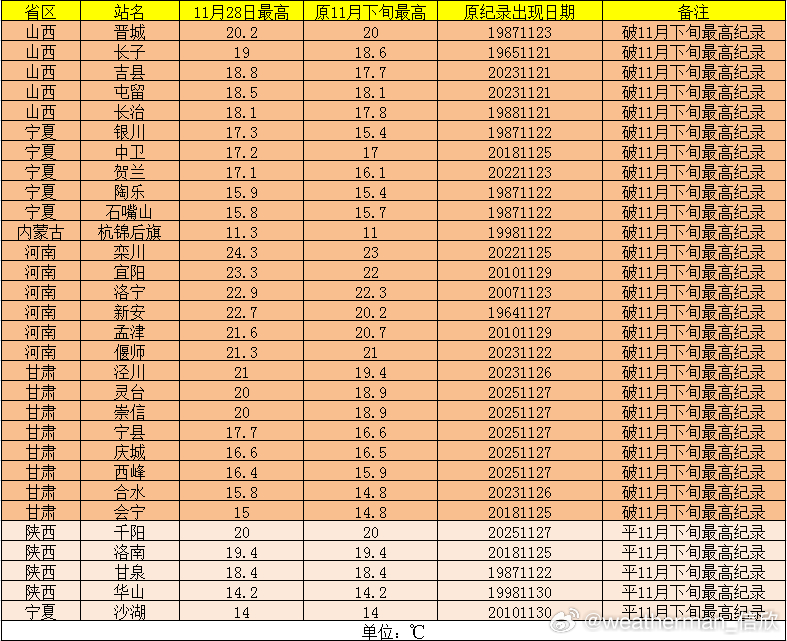 | 省区 | 站名 | 11月28日最高 | 原11月下旬最高 | 原纪录出现日期 | 备注 |
|---|---|---|---|---|---|
| 山西 | 晋城 | 20.2 | 20 | 19871123 | 破11月下旬最高纪录 |
| 山西 | 长子 | 19 | 18.6 | 19651121 | 破11月下旬最高纪录 |
| 山西 | 吉县 | 18.8 | 17.7 | 20231121 | 破11月下旬最高纪录 |
| 山西 | 屯留 | 18.5 | 18.1 | 20231121 | 破11月下旬最高纪录 |
| 山西 | 长治 | 18.1 | 17.8 | 19881121 | 破11月下旬最高纪录 |
| 宁夏 | 银川 | 17.3 | 15.4 | 19871122 | 破11月下旬最高纪录 |
| 宁夏 | 中卫 | 17.2 | 17 | 20181125 | 破11月下旬最高纪录 |
| 宁夏 | 贺兰 | 17.1 | 16.1 | 20221123 | 破11月下旬最高纪录 |
| 宁夏 | 陶乐 | 15.9 | 15.4 | 19871122 | 破11月下旬最高纪录 |
| 宁夏 | 石嘴山 | 15.8 | 15.7 | 19871122 | 破11月下旬最高纪录 |
| 内蒙古 | 杭锦后旗 | 11.3 | 11 | 19981122 | 破11月下旬最高纪录 |
| 河南 | 栾川 | 24.3 | 23 | 20221125 | 破11月下旬最高纪录 |
| 河南 | 宜阳 | 23.3 | 22 | 20101129 | 破11月下旬最高纪录 |
| 河南 | 洛宁 | 22.9 | 22.3 | 20071123 | 破11月下旬最高纪录 |
| 河南 | 新安 | 22.7 | 20.2 | 19641127 | 破11月下旬最高纪录 |
| 河南 | 孟津 | 21.6 | 20.7 | 20101129 | 破11月下旬最高纪录 |
| 河南 | 偃师 | 21.3 | 21 | 20231122 | 破11月下旬最高纪录 |
| 甘肃 | 泾川 | 21 | 19.4 | 20231126 | 破11月下旬最高纪录 |
| 甘肃 | 灵台 | 20 | 18.9 | 20251127 | 破11月下旬最高纪录 |
| 甘肃 | 崇信 | 20 | 18.9 | 20251127 | 破11月下旬最高纪录 |
| 甘肃 | 宁县 | 17.7 | 16.6 | 20251127 | 破11月下旬最高纪录 |
| 甘肃 | 庆城 | 16.6 | 16.5 | 20251127 | 破11月下旬最高纪录 |
| 甘肃 | 西峰 | 16.4 | 15.9 | 20251127 | 破11月下旬最高纪录 |
| 甘肃 | 合水 | 15.8 | 14.8 | 20231126 | 破11月下旬最高纪录 |
| 甘肃 | 会宁 | 15 | 14.8 | 20181125 | 破11月下旬最高纪录 |
| 陕西 | 千阳 | 20 | 20 | 20251127 | 平11月下旬最高纪录 |
| 陕西 | 洛南 | 19.4 | 19.4 | 20181125 | 平11月下旬最高纪录 |
| 陕西 | 甘泉 | 18.4 | 18.4 | 19871122 | 平11月下旬最高纪录 |
| 陕西 | 华山 | 14.2 | 14.2 | 19981130 | 平11月下旬最高纪录 |
| 宁夏 | 沙湖 | 14 | 14 | 20101130 | 平11月下旬最高纪录 |

单位：℃

@weatherman_信欣